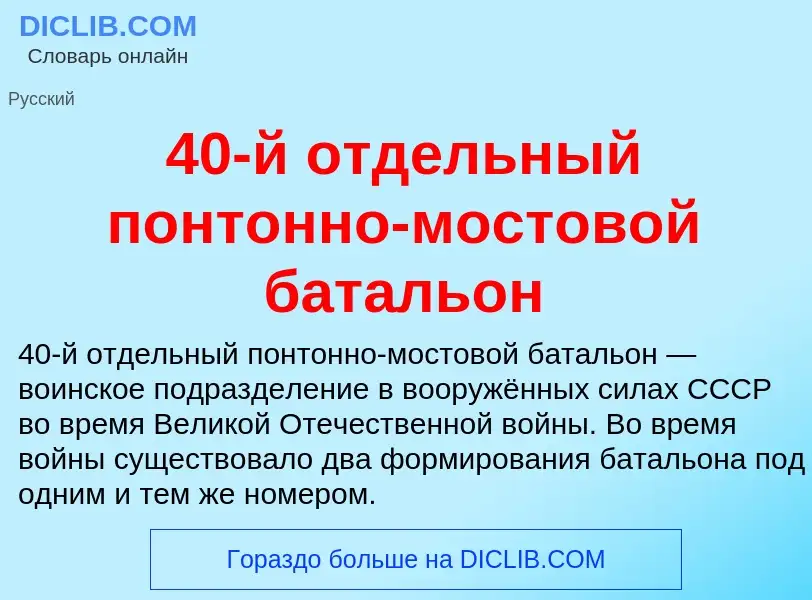 DICLIB.COM
Словарь онлайн

Русский

40-й отдельный понтонно-мостовой батальон

40-й отдельный понтонно-мостовой батальон — воинское подразделение в вооружённых силах СССР во время Великой Отечественной войны. Во время войны существовало два формирования батальона под одним и тем же номером.

Гораздо больше на DICLIB.COM